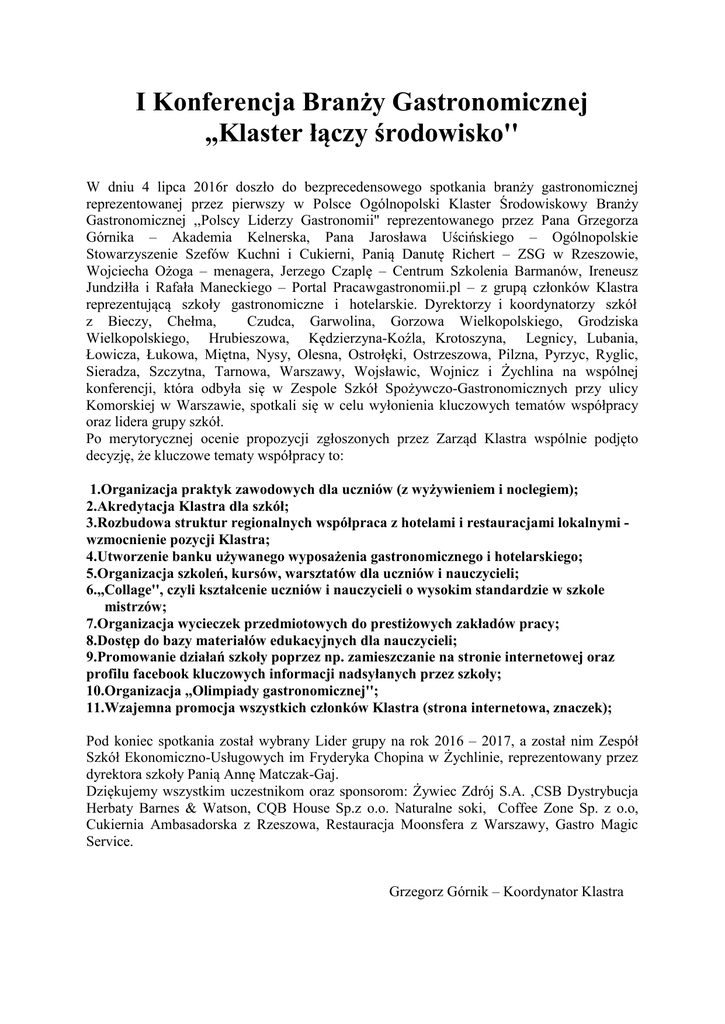 I Konferencja Branży Gastronomicznej
„Klaster łączy środowisko"

W dniu 4 lipca 2016r doszło do bezprecedensowego spotkania branży gastronomicznej reprezentowanej przez pierwszy w Polsce Ogólnopolski Klaster Środowiskowy Branży Gastronomicznej „Polscy Liderzy Gastronomii" reprezentowanego przez Pana Grzegorza Górnika – Akademia Kelnerska, Pana Jarosława Uścińskiego – Ogólnopolskie Stowarzyszenie Szefów Kuchni i Cukierni, Panią Danutę Richert – ZSG w Rzeszowie, Wojciecha Ożoga – menagera, Jerzego Czaplę – Centrum Szkolenia Barmanów, Ireneusz Jundziłła i Rafała Maneckiego – Portal Pracawgastronomii.pl – z grupą członków Klastra reprezentującą szkoły gastronomiczne i hotelarskie. Dyrektorzy i koordynatorzy szkół z Bieczy, Chełma, Czudca, Garwolina, Gorzowa Wielkopolskiego, Grodziska Wielkopolskiego, Hrubieszowa, Kędzierzyna-Koźla, Krotoszyna, Legnicy, Lubania, Łowicza, Łukowa, Miętna, Nysy, Olesna, Ostrołęki, Ostrzeszowa, Pilzna, Pyrzyc, Ryglic, Sieradza, Szczytna, Tarnowa, Warszawy, Wojsławic, Wojnicz i Żychlina na wspólnej konferencji, która odbyła się w Zespole Szkół Spożywczo-Gastronomicznych przy ulicy Komorskiej w Warszawie, spotkali się w celu wyłonienia kluczowych tematów współpracy oraz lidera grupy szkół.
Po merytorycznej ocenie propozycji zgłoszonych przez Zarząd Klastra wspólnie podjęto decyzję, że kluczowe tematy współpracy to:

1.Organizacja praktyk zawodowych dla uczniów (z wyżywieniem i noclegiem);
2.Akredytacja Klastra dla szkół;
3.Rozbudowa struktur regionalnych współpraca z hotelami i restauracjami lokalnymi - wzmocnienie pozycji Klastra;
4.Utworzenie banku używanego wyposażenia gastronomicznego i hotelarskiego;
5.Organizacja szkoleń, kursów, warsztatów dla uczniów i nauczycieli;
6.„Collage", czyli kształcenie uczniów i nauczycieli o wysokim standardzie w szkole mistrzów;
7.Organizacja wycieczek przedmiotowych do prestiżowych zakładów pracy;
8.Dostęp do bazy materiałów edukacyjnych dla nauczycieli;
9.Promowanie działań szkoły poprzez np. zamieszczanie na stronie internetowej oraz profilu facebook kluczowych informacji nadsyłanych przez szkoły;
10.Organizacja „Olimpiady gastronomicznej";
11.Wzajemna promocja wszystkich członków Klastra (strona internetowa, znaczek);

Pod koniec spotkania został wybrany Lider grupy na rok 2016 – 2017, a został nim Zespół Szkół Ekonomiczno-Usługowych im Fryderyka Chopina w Żychlinie, reprezentowany przez dyrektora szkoły Panią Annę Matczak-Gaj.
Dziękujemy wszystkim uczestnikom oraz sponsorom: Żywiec Zdrój S.A. ,CSB Dystrybucja Herbaty Barnes & Watson, CQB House Sp.z o.o. Naturalne soki, Coffee Zone Sp. z o.o, Cukiernia Ambasadorska z Rzeszowa, Restauracja Moonsfera z Warszawy, Gastro Magic Service.

Grzegorz Górnik – Koordynator Klastra